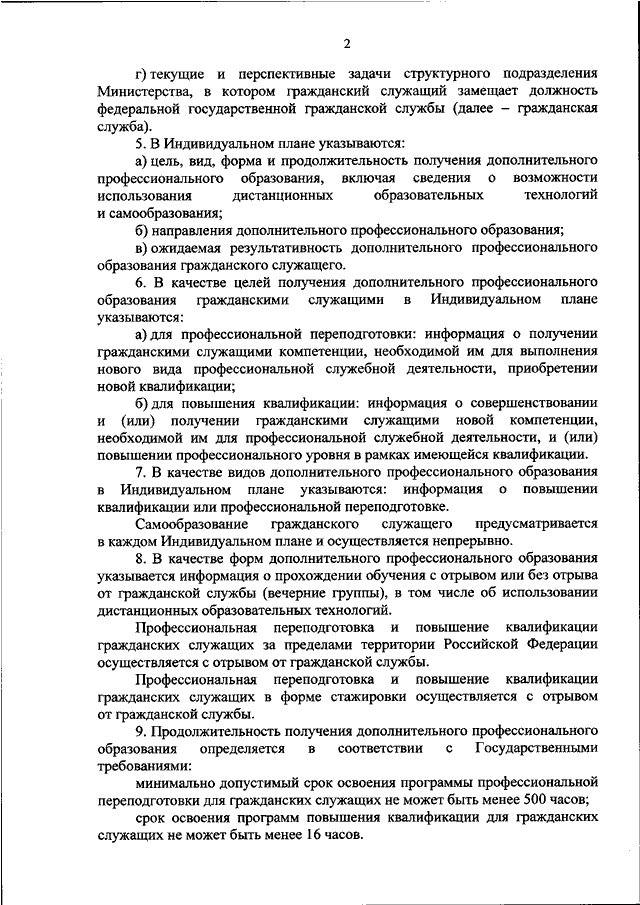 2

г) текущие и перспективные задачи структурного подразделения Министерства, в котором гражданский служащий замещает должность федеральной государственной гражданской службы (далее – гражданская служба).

5. В Индивидуальном плане указываются:

а) цель, вид, форма и продолжительность получения дополнительного профессионального образования, включая сведения о возможности использования дистанционных образовательных технологий и самообразования;

б) направления дополнительного профессионального образования;

в) ожидаемая результативность дополнительного профессионального образования гражданского служащего.

6. В качестве целей получения дополнительного профессионального образования гражданскими служащими в Индивидуальном плане указываются:

а) для профессиональной переподготовки: информация о получении гражданскими служащими компетенции, необходимой им для выполнения нового вида профессиональной служебной деятельности, приобретении новой квалификации;

б) для повышения квалификации: информация о совершенствовании и (или) получении гражданскими служащими новой компетенции, необходимой им для профессиональной служебной деятельности, и (или) повышении профессионального уровня в рамках имеющейся квалификации.

7. В качестве видов дополнительного профессионального образования в Индивидуальном плане указываются: информация о повышении квалификации или профессиональной переподготовке.

Самообразование гражданского служащего предусматривается в каждом Индивидуальном плане и осуществляется непрерывно.

8. В качестве форм дополнительного профессионального образования указывается информация о прохождении обучения с отрывом или без отрыва от гражданской службы (вечерние группы), в том числе об использовании дистанционных образовательных технологий.

Профессиональная переподготовка и повышение квалификации гражданских служащих за пределами территории Российской Федерации осуществляется с отрывом от гражданской службы.

Профессиональная переподготовка и повышение квалификации гражданских служащих в форме стажировки осуществляется с отрывом от гражданской службы.

9. Продолжительность получения дополнительного профессионального образования определяется в соответствии с Государственными требованиями:

минимально допустимый срок освоения программы профессиональной переподготовки для гражданских служащих не может быть менее 500 часов;

срок освоения программ повышения квалификации для гражданских служащих не может быть менее 16 часов.